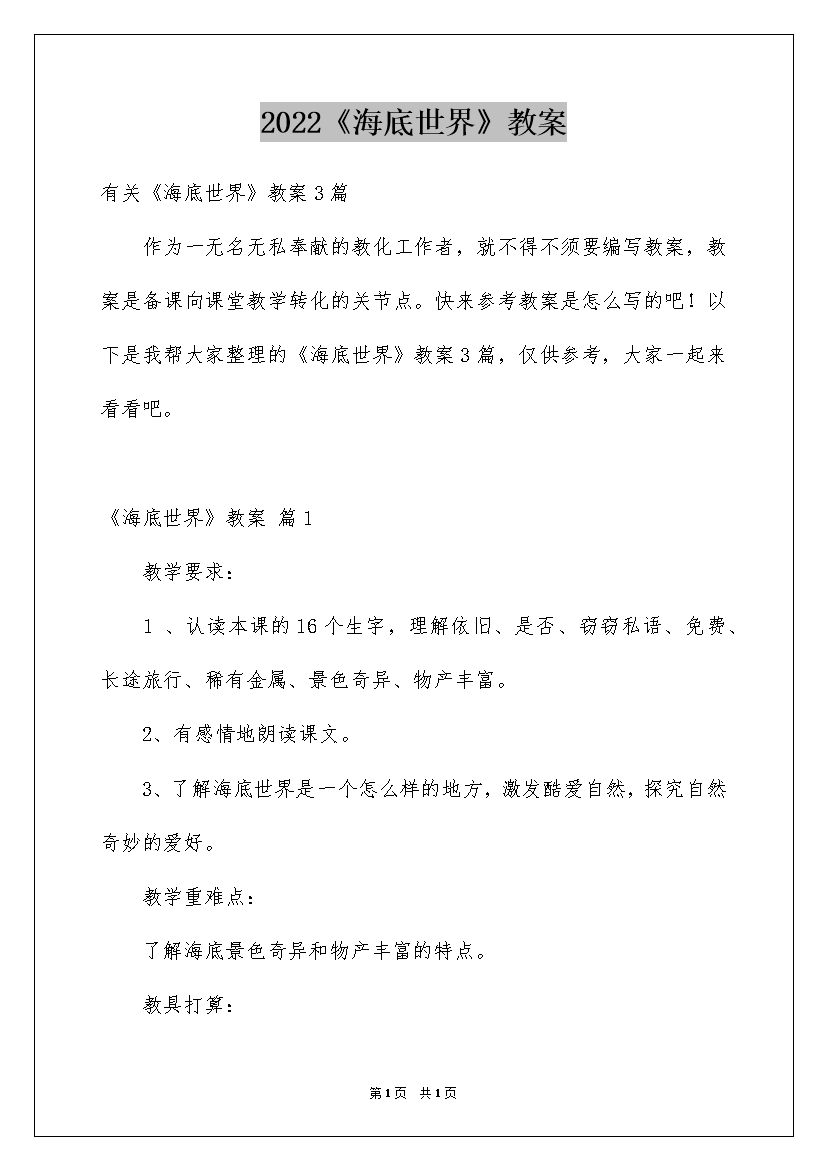 2022《海底世界》教案

有关《海底世界》教案3篇

作为一无名无私奉献的教化工作者，就不得不须要编写教案，教案是备课向课堂教学转化的关节点。快来参考教案是怎么写的吧！以下是我帮大家整理的《海底世界》教案3篇，仅供参考，大家一起来看看吧。

《海底世界》教案 篇1

教学要求：

1 、认读本课的16个生字，理解依旧、是否、窃窃私语、免费、长途旅行、稀有金属、景色奇异、物产丰富。

2、有感情地朗读课文。

3、了解海底世界是一个怎么样的地方，激发酷爱自然，探究自然奇妙的爱好。

教学重难点：

了解海底景色奇异和物产丰富的特点。

教具打算：

第1页 共1页